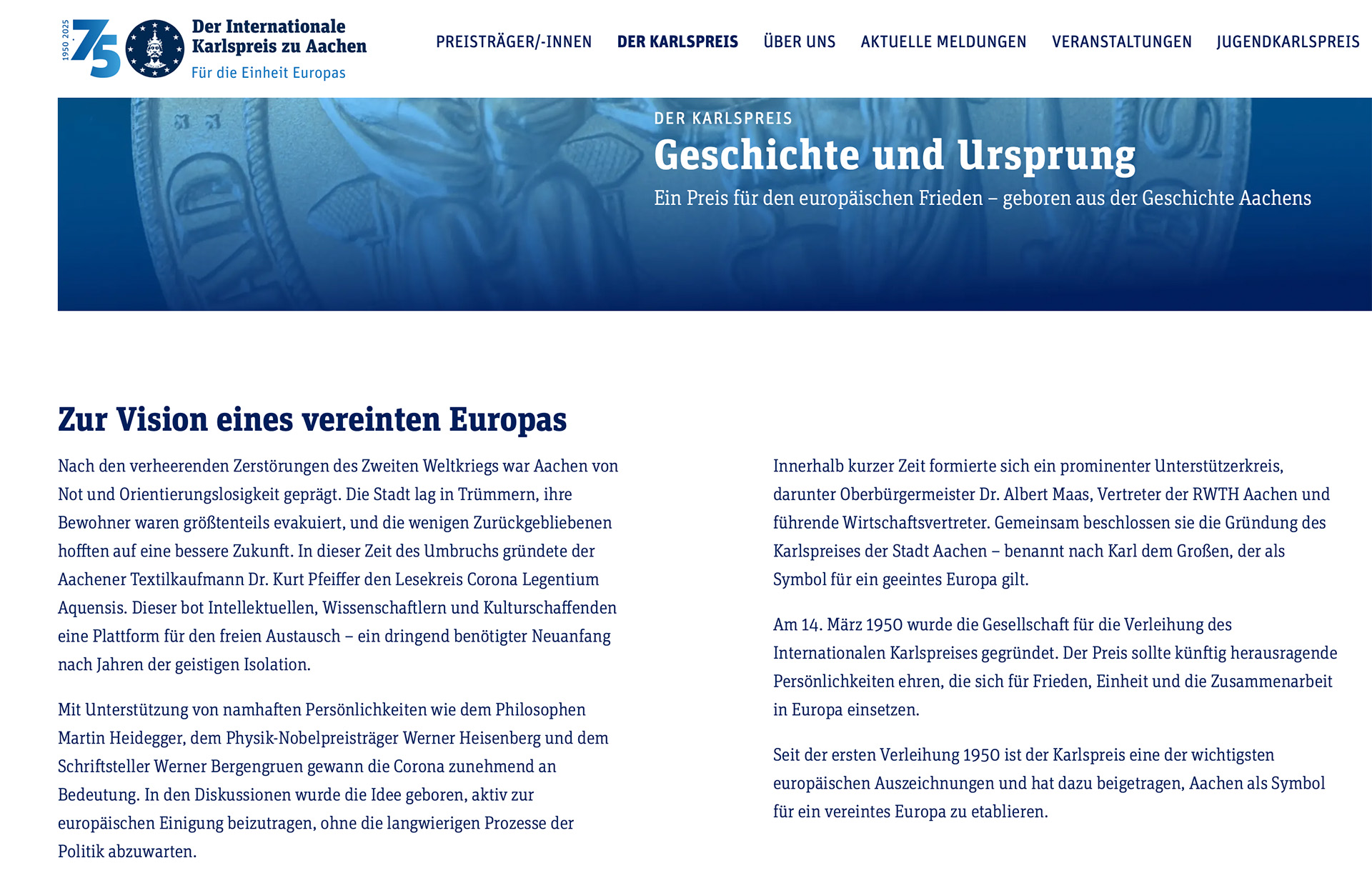 1950 2025 75

Der Internationale Karlspreis zu Aachen
Für die Einheit Europas

PREISTRÄGER/-INNEN DER KARLSPREIS ÜBER UNS AKTUELLE MELDUNGEN VERANSTALTUNGEN JUGENDKARLSPREIS

DER KARLSPREIS
Geschichte und Ursprung
Ein Preis für den europäischen Frieden – geboren aus der Geschichte Aachens

Zur Vision eines vereinten Europas

Nach den verheerenden Zerstörungen des Zweiten Weltkriegs war Aachen von Not und Orientierungslosigkeit geprägt. Die Stadt lag in Trümmern, ihre Bewohner waren größtenteils evakuiert, und die wenigen Zurückgebliebenen hofften auf eine bessere Zukunft. In dieser Zeit des Umbruchs gründete der Aachener Textilkaufmann Dr. Kurt Pfeiffer den Lesekreis Corona Legentium Aquensis. Dieser bot Intellektuellen, Wissenschaftlern und Kulturschaffenden eine Plattform für den freien Austausch – ein dringend benötigter Neuanfang nach Jahren der geistigen Isolation.

Mit Unterstützung von namhaften Persönlichkeiten wie dem Philosophen Martin Heidegger, dem Physik-Nobelpreisträger Werner Heisenberg und dem Schriftsteller Werner Bergengruen gewann die Corona zunehmend an Bedeutung. In den Diskussionen wurde die Idee geboren, aktiv zur europäischen Einigung beizutragen, ohne die langwierigen Prozesse der Politik abzuwarten.

Innerhalb kurzer Zeit formierte sich ein prominenter Unterstützerkreis, darunter Oberbürgermeister Dr. Albert Maas, Vertreter der RWTH Aachen und führende Wirtschaftsvertreter. Gemeinsam beschlossen sie die Gründung des Karlspreises der Stadt Aachen – benannt nach Karl dem Großen, der als Symbol für ein geeintes Europa gilt.

Am 14. März 1950 wurde die Gesellschaft für die Verleihung des Internationalen Karlspreises gegründet. Der Preis sollte künftig herausragende Persönlichkeiten ehren, die sich für Frieden, Einheit und die Zusammenarbeit in Europa einsetzen.

Seit der ersten Verleihung 1950 ist der Karlspreis eine der wichtigsten europäischen Auszeichnungen und hat dazu beigetragen, Aachen als Symbol für ein vereintes Europa zu etablieren.